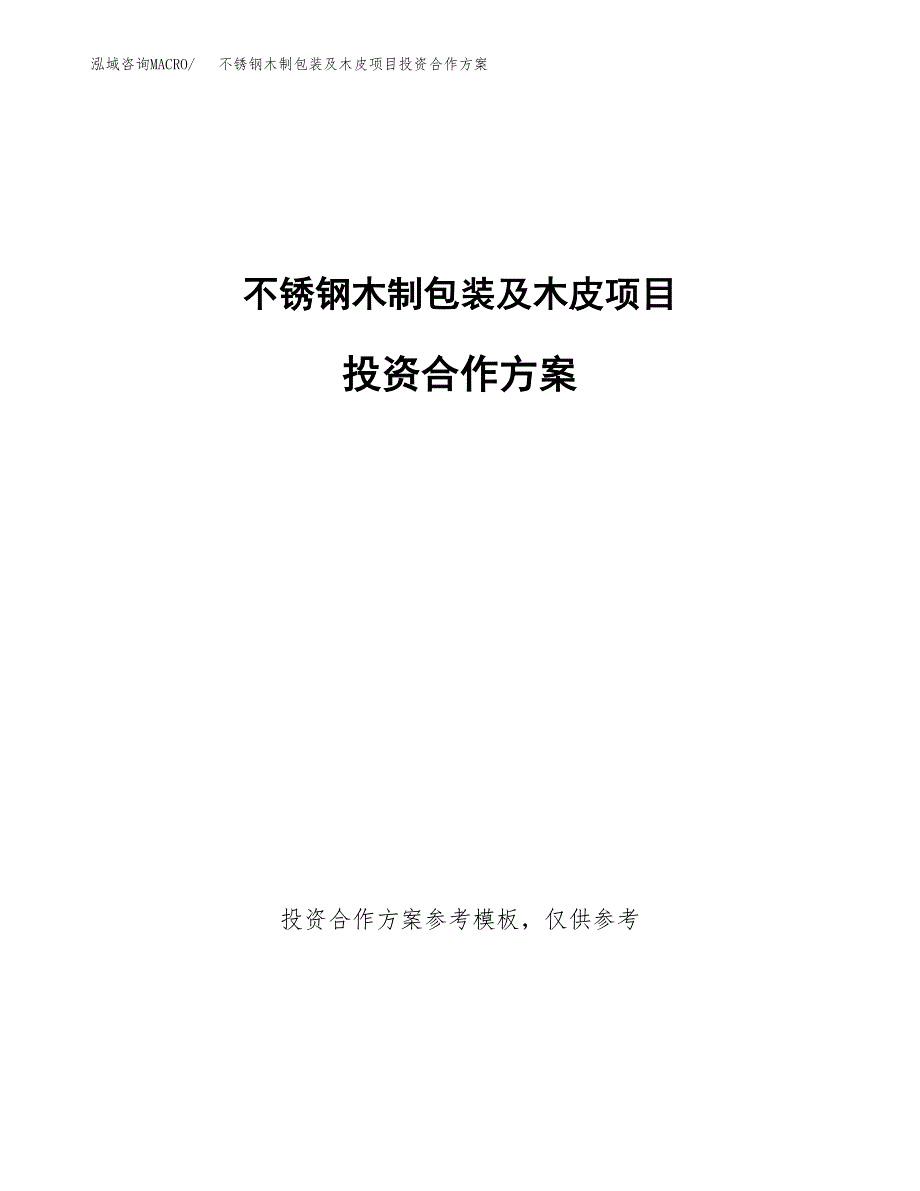 泓域咨询MACRO/　不锈钢木制包装及木皮项目投资合作方案

不锈钢木制包装及木皮项目

投资合作方案

投资合作方案参考模板，仅供参考